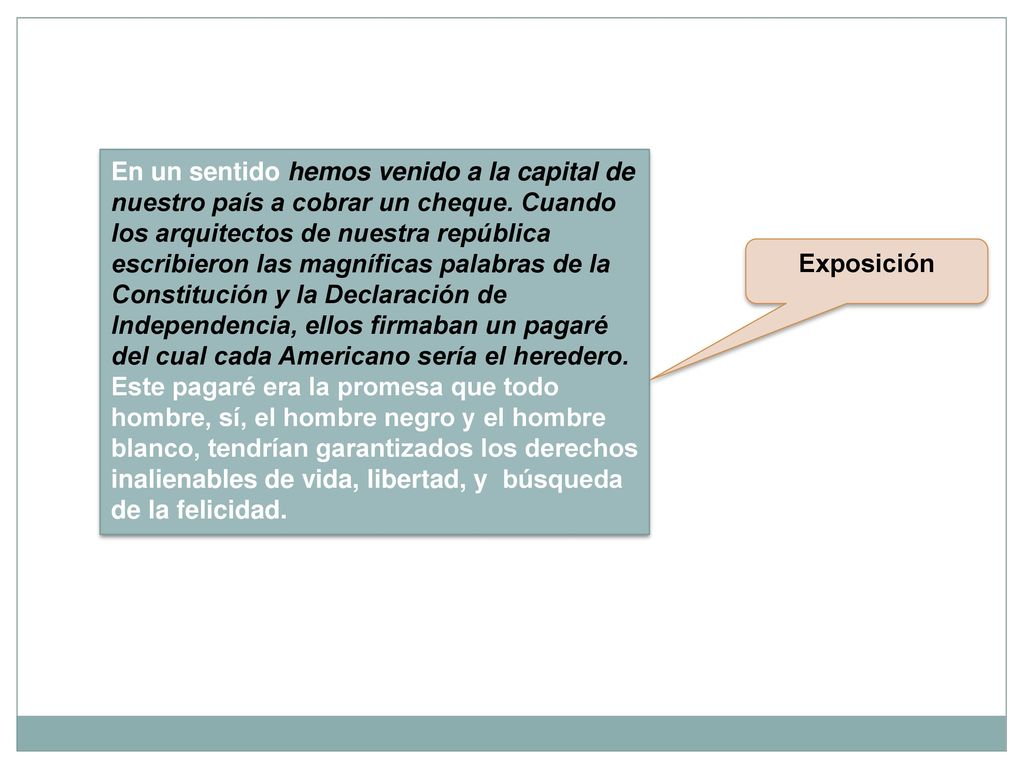 En un sentido hemos venido a la capital de nuestro país a cobrar un cheque. Cuando los arquitectos de nuestra república escribieron las magníficas palabras de la Constitución y la Declaración de Independencia, ellos firmaban un pagaré del cual cada Americano sería el heredero. Este pagaré era la promesa que todo hombre, sí, el hombre negro y el hombre blanco, tendrían garantizados los derechos inalienables de vida, libertad, y búsqueda de la felicidad.

Exposición